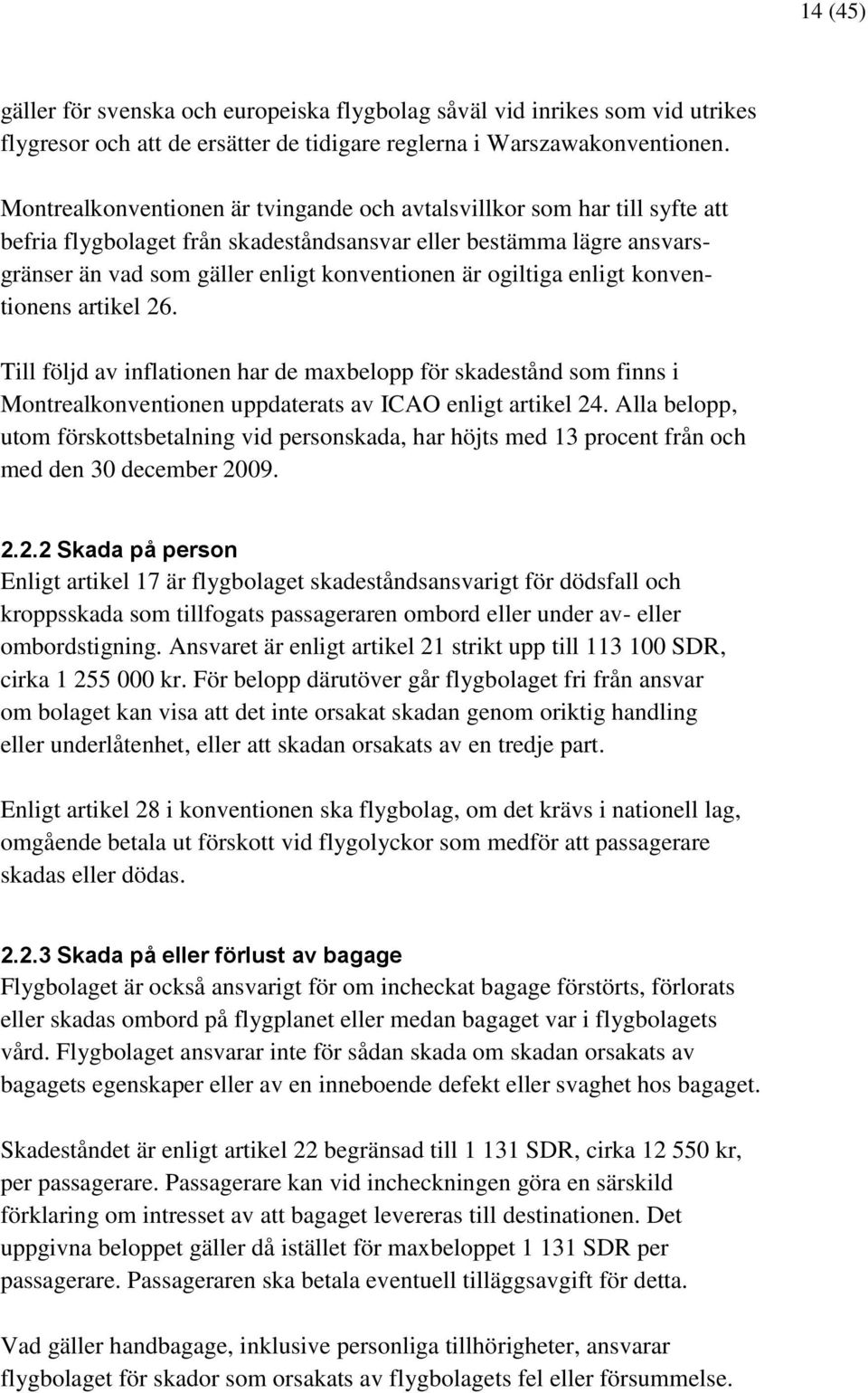 14 (45)

gäller för svenska och europeiska flygbolag såväl vid inrikes som vid utrikes flygresor och att de ersätter de tidigare reglerna i Warszawakonventionen.

Montrealkonventionen är tvingande och avtalsvillkor som har till syfte att befria flygbolaget från skadeståndsansvar eller bestämma lägre ansvarsgränser än vad som gäller enligt konventionen är ogiltiga enligt konventionens artikel 26.

Till följd av inflationen har de maxbelopp för skadestånd som finns i Montrealkonventionen uppdaterats av ICAO enligt artikel 24. Alla belopp, utom förskottsbetalning vid personskada, har höjts med 13 procent från och med den 30 december 2009.

2.2.2 Skada på person
Enligt artikel 17 är flygbolaget skadeståndsansvarigt för dödsfall och kroppsskada som tillfogats passageraren ombord eller under av- eller ombordstigning. Ansvaret är enligt artikel 21 strikt upp till 113 100 SDR, cirka 1 255 000 kr. För belopp därutöver går flygbolaget fri från ansvar om bolaget kan visa att det inte orsakat skadan genom oriktig handling eller underlåtenhet, eller att skadan orsakats av en tredje part.

Enligt artikel 28 i konventionen ska flygbolag, om det krävs i nationell lag, omgående betala ut förskott vid flygolyckor som medför att passagerare skadas eller dödas.

2.2.3 Skada på eller förlust av bagage
Flygbolaget är också ansvarigt för om incheckat bagage förstörts, förlorats eller skadas ombord på flygplanet eller medan bagaget var i flygbolagets vård. Flygbolaget ansvarar inte för sådan skada om skadan orsakats av bagagets egenskaper eller av en inneboende defekt eller svaghet hos bagaget.

Skadeståndet är enligt artikel 22 begränsad till 1 131 SDR, cirka 12 550 kr, per passagerare. Passagerare kan vid incheckningen göra en särskild förklaring om intresset av att bagaget levereras till destinationen. Det uppgivna beloppet gäller då istället för maxbeloppet 1 131 SDR per passagerare. Passageraren ska betala eventuell tilläggsavgift för detta.

Vad gäller handbagage, inklusive personliga tillhörigheter, ansvarar flygbolaget för skador som orsakats av flygbolagets fel eller försummelse.